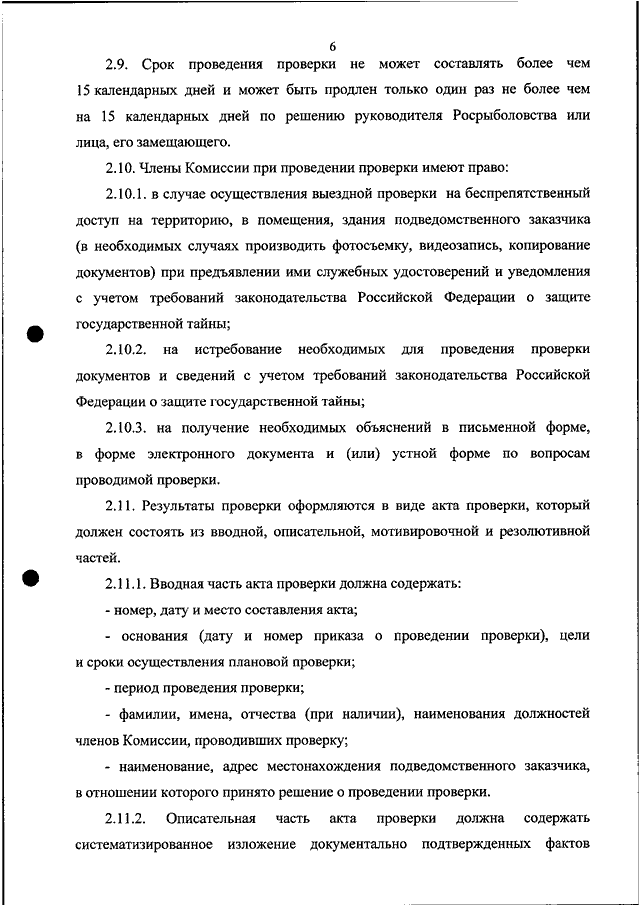 6

2.9. Срок проведения проверки не может составлять более чем 15 календарных дней и может быть продлен только один раз не более чем на 15 календарных дней по решению руководителя Росрыболовства или лица, его замещающего.

2.10. Члены Комиссии при проведении проверки имеют право:

2.10.1. в случае осуществления выездной проверки на беспрепятственный доступ на территорию, в помещения, здания подведомственного заказчика (в необходимых случаях производить фотосъемку, видеозапись, копирование документов) при предъявлении ими служебных удостоверений и уведомления с учетом требований законодательства Российской Федерации о защите государственной тайны;

2.10.2. на истребование необходимых для проведения проверки документов и сведений с учетом требований законодательства Российской Федерации о защите государственной тайны;

2.10.3. на получение необходимых объяснений в письменной форме, в форме электронного документа и (или) устной форме по вопросам проводимой проверки.

2.11. Результаты проверки оформляются в виде акта проверки, который должен состоять из вводной, описательной, мотивировочной и резолютивной частей.

2.11.1. Вводная часть акта проверки должна содержать:

- номер, дату и место составления акта;

- основания (дату и номер приказа о проведении проверки), цели и сроки осуществления плановой проверки;

- период проведения проверки;

- фамилии, имена, отчества (при наличии), наименования должностей членов Комиссии, проводивших проверку;

- наименование, адрес местонахождения подведомственного заказчика, в отношении которого принято решение о проведении проверки.

2.11.2. Описательная часть акта проверки должна содержать систематизированное изложение документально подтвержденных фактов